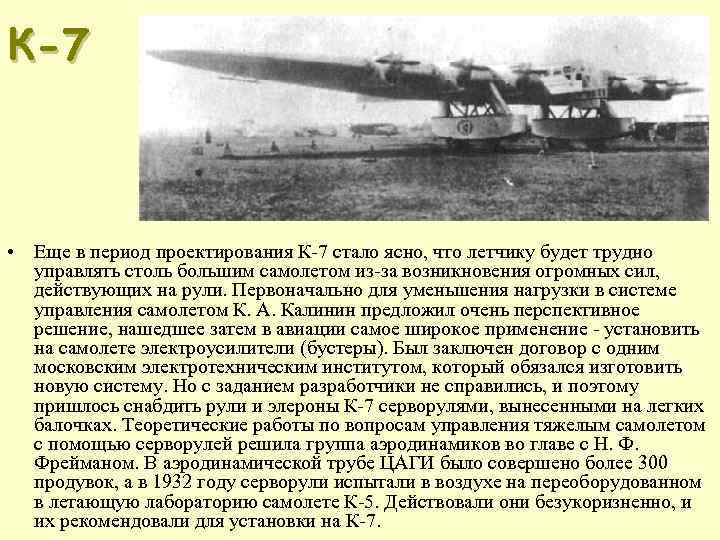 К-7

• Еще в период проектирования К-7 стало ясно, что летчику будет трудно управлять столь большим самолетом из-за возникновения огромных сил, действующих на рули. Первоначально для уменьшения нагрузки в системе управления самолетом К. А. Калинин предложил очень перспективное решение, нашедшее затем в авиации самое широкое применение - установить на самолете электроусилители (бустеры). Был заключен договор с одним московским электротехническим институтом, который обязался изготовить новую систему. Но с заданием разработчики не справились, и поэтому пришлось снабдить рули и элероны К-7 серворулями, вынесенными на легких балочках. Теоретические работы по вопросам управления тяжелым самолетом с помощью серворулей решила группа аэродинамиков во главе с Н. Ф. Фрейманом. В аэродинамической трубе ЦАГИ было совершено более 300 продувок, а в 1932 году серворули испытали в воздухе на переоборудованном в летающую лабораторию самолете К-5. Действовали они безукоризненно, и их рекомендовали для установки на К-7.